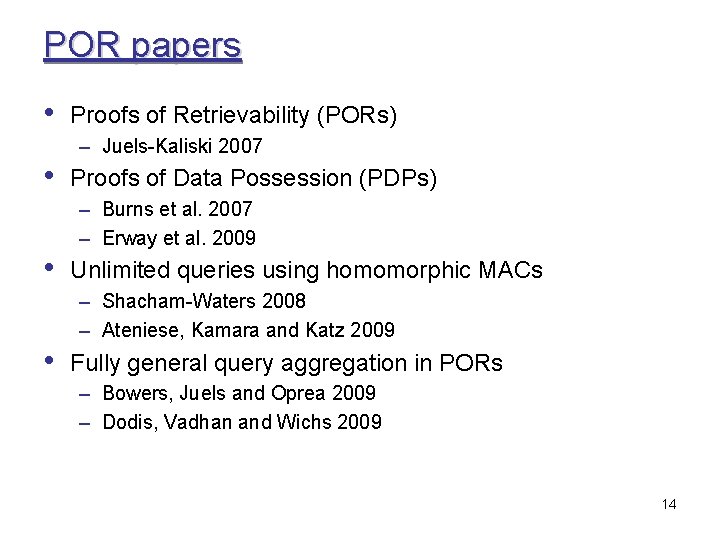 POR papers

• Proofs of Retrievability (PORs)
– Juels-Kaliski 2007

• Proofs of Data Possession (PDPs)
– Burns et al. 2007
– Erway et al. 2009

• Unlimited queries using homomorphic MACs
– Shacham-Waters 2008
– Ateniese, Kamara and Katz 2009

• Fully general query aggregation in PORs
– Bowers, Juels and Oprea 2009
– Dodis, Vadhan and Wichs 2009

14